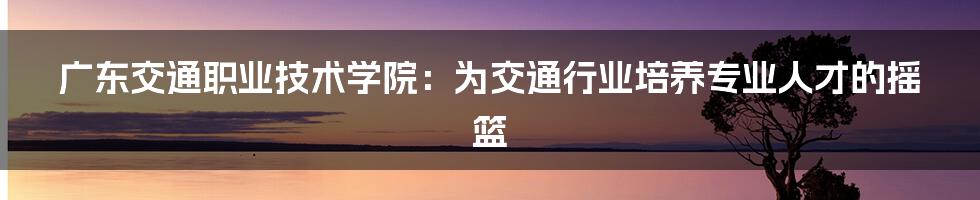 广东交通职业技术学院：为交通行业培养专业人才的摇篮